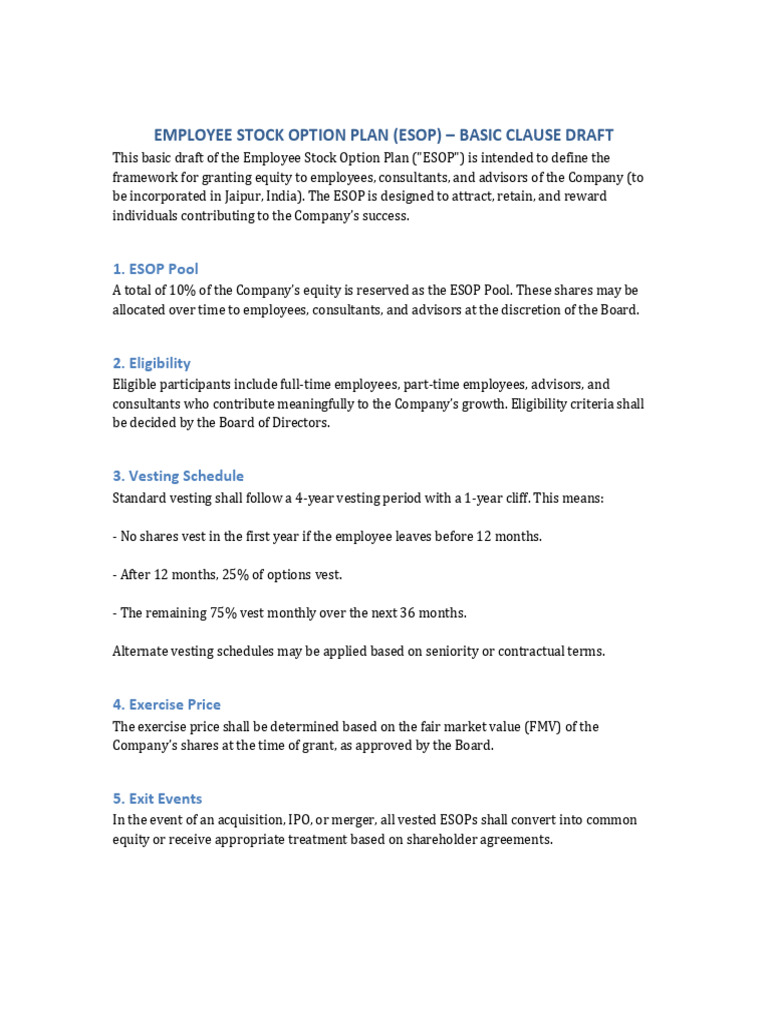 EMPLOYEE STOCK OPTION PLAN (ESOP) – BASIC CLAUSE DRAFT

This basic draft of the Employee Stock Option Plan ("ESOP") is intended to define the framework for granting equity to employees, consultants, and advisors of the Company (to be incorporated in Jaipur, India). The ESOP is designed to attract, retain, and reward individuals contributing to the Company's success.

1. ESOP Pool

A total of 10% of the Company's equity is reserved as the ESOP Pool. These shares may be allocated over time to employees, consultants, and advisors at the discretion of the Board.

2. Eligibility

Eligible participants include full-time employees, part-time employees, advisors, and consultants who contribute meaningfully to the Company's growth. Eligibility criteria shall be decided by the Board of Directors.

3. Vesting Schedule

Standard vesting shall follow a 4-year vesting period with a 1-year cliff. This means:

- No shares vest in the first year if the employee leaves before 12 months.

- After 12 months, 25% of options vest.

- The remaining 75% vest monthly over the next 36 months.

Alternate vesting schedules may be applied based on seniority or contractual terms.

4. Exercise Price

The exercise price shall be determined based on the fair market value (FMV) of the Company's shares at the time of grant, as approved by the Board.

5. Exit Events

In the event of an acquisition, IPO, or merger, all vested ESOPs shall convert into common equity or receive appropriate treatment based on shareholder agreements.